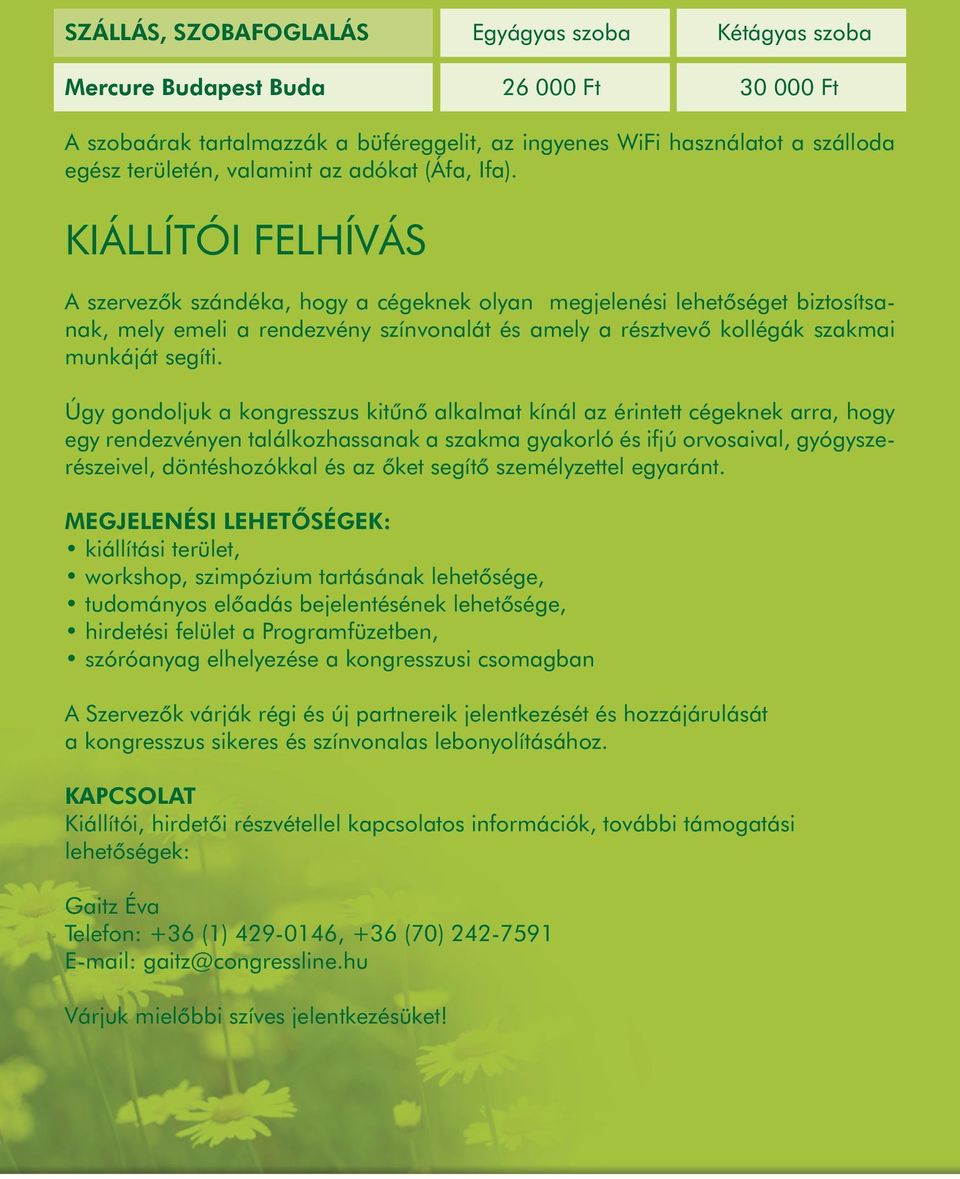 | SZÁLLÁS, SZOBAFOGLALÁS | Egyágyas szoba | Kétágyas szoba |
|---|---|---|
| Mercure Budapest Buda | 26 000 Ft | 30 000 Ft |

A szobaárak tartalmazzák a büféreggelit, az ingyenes WiFi használatot a szálloda egész területén, valamint az adókat (Áfa, Ifa).

KIÁLLÍTÓI FELHÍVÁS

A szervezők szándéka, hogy a cégeknek olyan megjelenési lehetőséget biztosítsanak, mely emeli a rendezvény színvonalát és amely a résztvevő kollégák szakmai munkáját segíti.

Úgy gondoljuk a kongresszus kitűnő alkalmat kínál az érintett cégeknek arra, hogy egy rendezvényen találkozhassanak a szakma gyakorló és ifjú orvosaival, gyógyszerészeivel, döntéshozókkal és az őket segítő személyzettel egyaránt.

MEGJELENÉSI LEHETŐSÉGEK:
• kiállítási terület,
• workshop, szimpózium tartásának lehetősége,
• tudományos előadás bejelentésének lehetősége,
• hirdetési felület a Programfüzetben,
• szóróanyag elhelyezése a kongresszusi csomagban

A Szervezők várják régi és új partnereik jelentkezését és hozzájárulását a kongresszus sikeres és színvonalas lebonyolításához.

KAPCSOLAT
Kiállítói, hirdetői részvétellel kapcsolatos információk, további támogatási lehetőségek:

Gaitz Éva
Telefon: +36 (1) 429-0146, +36 (70) 242-7591
E-mail: gaitz@congressline.hu

Várjuk mielőbbi szíves jelentkezésüket!